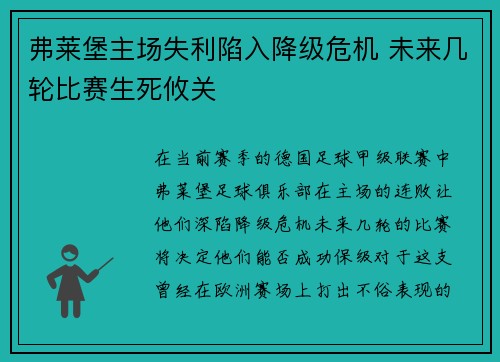 弗莱堡主场失利陷入降级危机 未来几轮比赛生死攸关

在当前赛季的德国足球甲级联赛中弗莱堡足球俱乐部在主场的连败让他们深陷降级危机未来几轮的比赛将决定他们能否成功保级对于这支曾经在欧洲赛场上打出不俗表现的